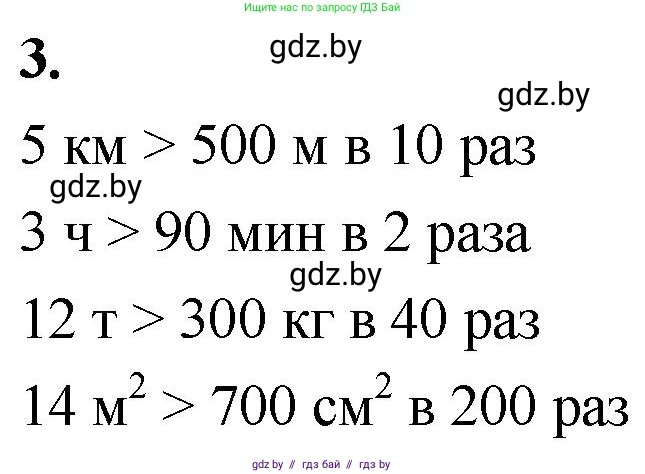 Ищите нас по запросу ГДЗ Бай

3.

gdz.by

gdz.by

5 км > 500 м в 10 раз

gdz.by

3 ч > 90 мин в 2 раза

gdz.by

12 т > 300 кг в 40 раз

14 $м^2$ > 700 $см^2$ в 200 раз

gdz by // гдз бай // гдз by